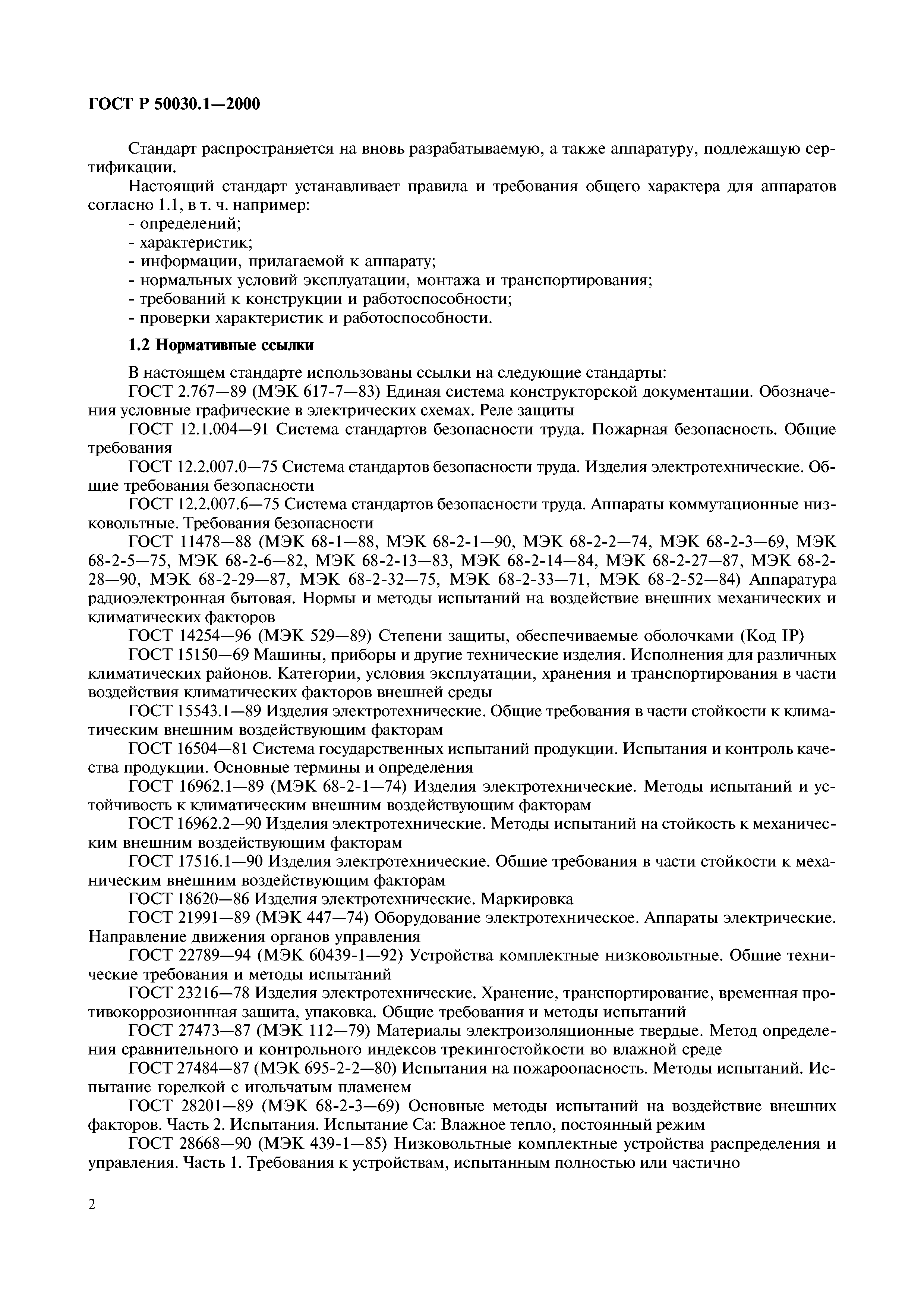 ГОСТ Р 50030.1—2000

Стандарт распространяется на вновь разрабатываемую, а также аппаратуру, подлежащую сертификации.

Настоящий стандарт устанавливает правила и требования общего характера для аппаратов согласно 1.1, в т. ч. например:
- определений;
- характеристик;
- информации, прилагаемой к аппарату;
- нормальных условий эксплуатации, монтажа и транспортирования;
- требований к конструкции и работоспособности;
- проверки характеристик и работоспособности.

1.2 Нормативные ссылки

В настоящем стандарте использованы ссылки на следующие стандарты:

ГОСТ 2.767—89 (МЭК 617-7—83) Единая система конструкторской документации. Обозначения условные графические в электрических схемах. Реле защиты

ГОСТ 12.1.004—91 Система стандартов безопасности труда. Пожарная безопасность. Общие требования

ГОСТ 12.2.007.0—75 Система стандартов безопасности труда. Изделия электротехнические. Общие требования безопасности

ГОСТ 12.2.007.6—75 Система стандартов безопасности труда. Аппараты коммутационные низковольтные. Требования безопасности

ГОСТ 11478—88 (МЭК 68-1—88, МЭК 68-2-1—90, МЭК 68-2-2—74, МЭК 68-2-3—69, МЭК 68-2-5—75, МЭК 68-2-6—82, МЭК 68-2-13—83, МЭК 68-2-14—84, МЭК 68-2-27—87, МЭК 68-2-28—90, МЭК 68-2-29—87, МЭК 68-2-32—75, МЭК 68-2-33—71, МЭК 68-2-52—84) Аппаратура радиоэлектронная бытовая. Нормы и методы испытаний на воздействие внешних механических и климатических факторов

ГОСТ 14254—96 (МЭК 529—89) Степени защиты, обеспечиваемые оболочками (Код IP)

ГОСТ 15150—69 Машины, приборы и другие технические изделия. Исполнения для различных климатических районов. Категории, условия эксплуатации, хранения и транспортирования в части воздействия климатических факторов внешней среды

ГОСТ 15543.1—89 Изделия электротехнические. Общие требования в части стойкости к климатическим внешним воздействующим факторам

ГОСТ 16504—81 Система государственных испытаний продукции. Испытания и контроль качества продукции. Основные термины и определения

ГОСТ 16962.1—89 (МЭК 68-2-1—74) Изделия электротехнические. Методы испытаний и устойчивость к климатическим внешним воздействующим факторам

ГОСТ 16962.2—90 Изделия электротехнические. Методы испытаний на стойкость к механическим внешним воздействующим факторам

ГОСТ 17516.1—90 Изделия электротехнические. Общие требования в части стойкости к механическим внешним воздействующим факторам

ГОСТ 18620—86 Изделия электротехнические. Маркировка

ГОСТ 21991—89 (МЭК 447—74) Оборудование электротехническое. Аппараты электрические. Направление движения органов управления

ГОСТ 22789—94 (МЭК 60439-1—92) Устройства комплектные низковольтные. Общие технические требования и методы испытаний

ГОСТ 23216—78 Изделия электротехнические. Хранение, транспортирование, временная противокоррозионнная защита, упаковка. Общие требования и методы испытаний

ГОСТ 27473—87 (МЭК 112—79) Материалы электроизоляционные твердые. Метод определения сравнительного и контрольного индексов трекингостойкости во влажной среде

ГОСТ 27484—87 (МЭК 695-2-2—80) Испытания на пожароопасность. Методы испытаний. Испытание горелкой с игольчатым пламенем

ГОСТ 28201—89 (МЭК 68-2-3—69) Основные методы испытаний на воздействие внешних факторов. Часть 2. Испытания. Испытание Са: Влажное тепло, постоянный режим

ГОСТ 28668—90 (МЭК 439-1—85) Низковольтные комплектные устройства распределения и управления. Часть 1. Требования к устройствам, испытанным полностью или частично

2